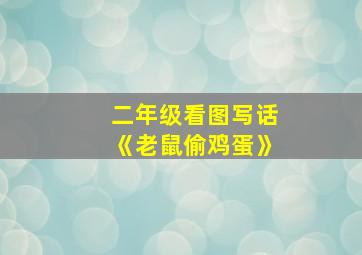 二年级看图写话
《老鼠偷鸡蛋》